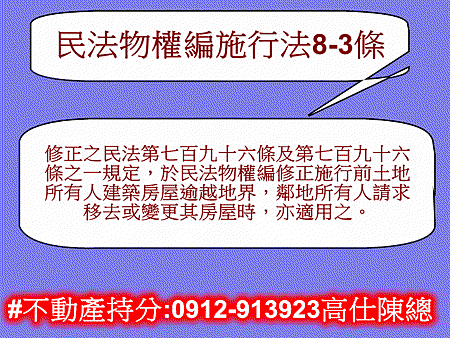 民法物權編施行法8-3條

修正之民法第七百九十六條及第七百九十六條之一規定，於民法物權編修正施行前土地所有人建築房屋逾越地界，鄰地所有人請求移去或變更其房屋時，亦適用之。

#不動產持分:0912-913923高仕陳總